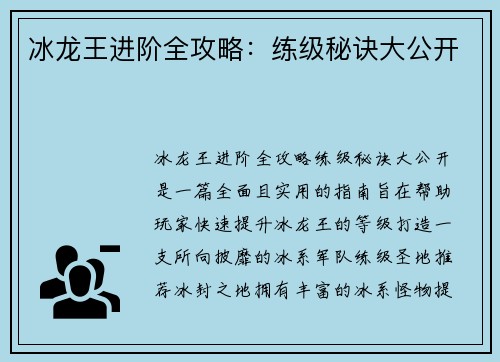 冰龙王进阶全攻略：练级秘诀大公开

冰龙王进阶全攻略练级秘诀大公开是一篇全面且实用的指南旨在帮助玩家快速提升冰龙王的等级打造一支所向披靡的冰系军队练级圣地推荐冰封之地拥有丰富的冰系怪物提